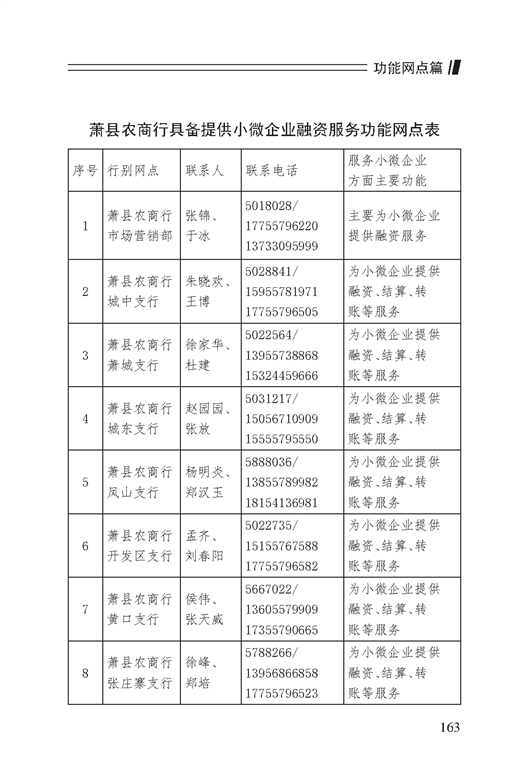 功能网点篇

萧县农商行具备提供小微企业融资服务功能网点表

| 序号 | 行别网点 | 联系人 | 联系电话 | 服务小微企业方面主要功能 |
|---|---|---|---|---|
| 1 | 萧县农商行市场营销部 | 张锦、于冰 | 5018028/ 17755796220 13733095999 | 主要为小微企业提供融资服务 |
| 2 | 萧县农商行城中支行 | 朱晓欢、王博 | 5028841/ 15955781971 17755796505 | 为小微企业提供融资、结算、转账等服务 |
| 3 | 萧县农商行萧城支行 | 徐家华、杜建 | 5022564/ 13955738868 15324459666 | 为小微企业提供融资、结算、转账等服务 |
| 4 | 萧县农商行城东支行 | 赵园园、张放 | 5031217/ 15056710909 15555795550 | 为小微企业提供融资、结算、转账等服务 |
| 5 | 萧县农商行凤山支行 | 杨明炎、郑汉玉 | 5888036/ 13855789982 18154136981 | 为小微企业提供融资、结算、转账等服务 |
| 6 | 萧县农商行开发区支行 | 孟齐、刘春阳 | 5022735/ 15155767588 17755796582 | 为小微企业提供融资、结算、转账等服务 |
| 7 | 萧县农商行黄口支行 | 侯伟、张天威 | 5667022/ 13605579909 17355790665 | 为小微企业提供融资、结算、转账等服务 |
| 8 | 萧县农商行张庄寨支行 | 徐峰、郑培 | 5788266/ 13956866858 17755796523 | 为小微企业提供融资、结算、转账等服务 |

163